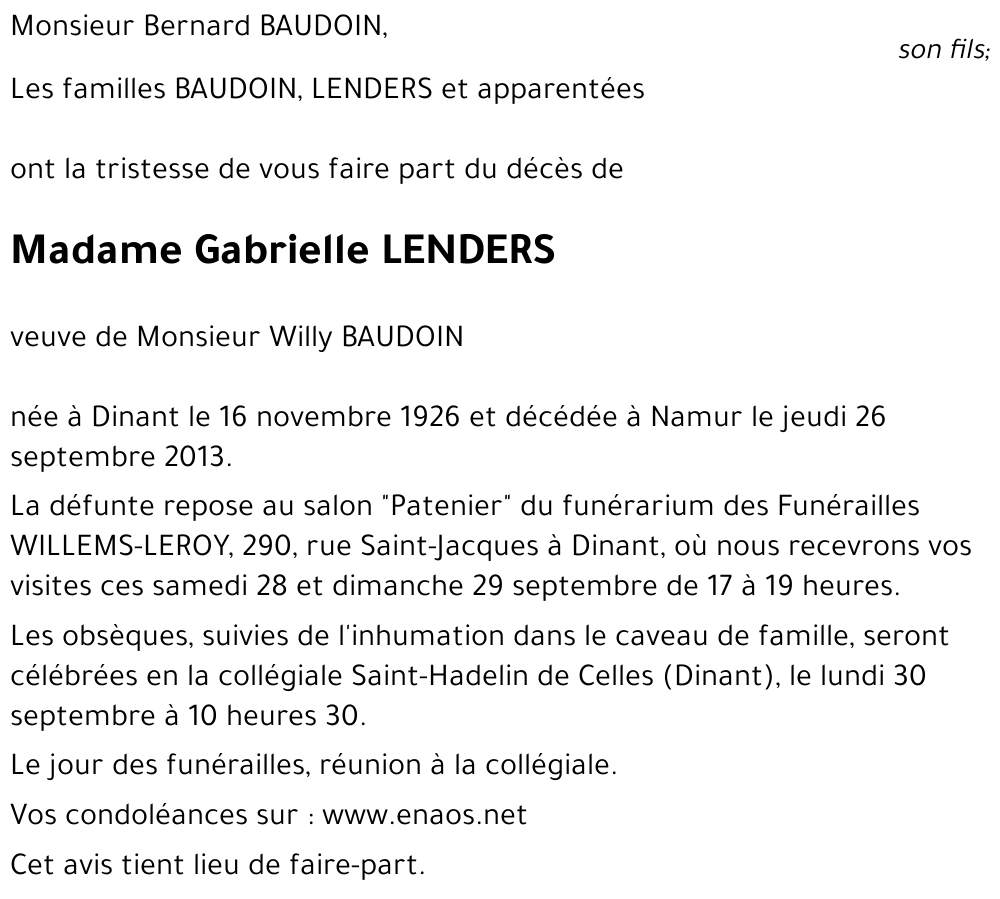 Monsieur Bernard BAUDOIN,

son fils;

Les familles BAUDOIN, LENDERS et apparentées

ont la tristesse de vous faire part du décès de

Madame Gabrielle LENDERS

veuve de Monsieur Willy BAUDOIN

née à Dinant le 16 novembre 1926 et décédée à Namur le jeudi 26 septembre 2013.

La défunte repose au salon "Patenier" du funérarium des Funérailles WILLEMS-LEROY, 290, rue Saint-Jacques à Dinant, où nous recevrons vos visites ces samedi 28 et dimanche 29 septembre de 17 à 19 heures.

Les obsèques, suivies de l'inhumation dans le caveau de famille, seront célébrées en la collégiale Saint-Hadelin de Celles (Dinant), le lundi 30 septembre à 10 heures 30.

Le jour des funérailles, réunion à la collégiale.

Vos condoléances sur : www.enaos.net

Cet avis tient lieu de faire-part.